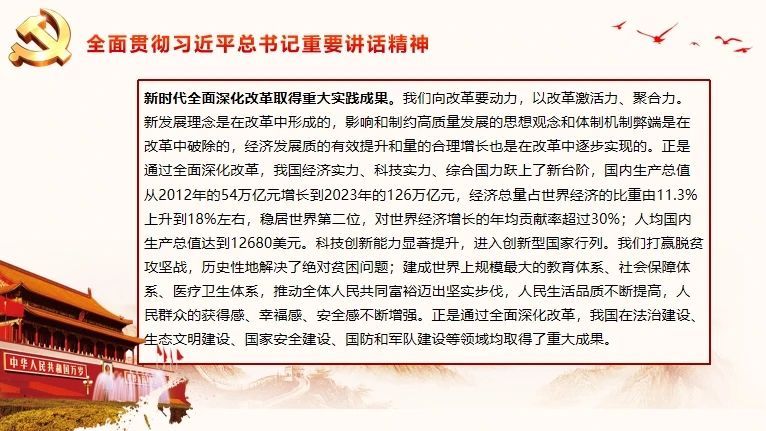 全面贯彻习近平总书记重要讲话精神

新时代全面深化改革取得重大实践成果。我们向改革要动力，以改革激活力、聚合力。新发展理念是在改革中形成的，影响和制约高质量发展的思想观念和体制机制弊端是在改革中破除的，经济发展质的有效提升和量的合理增长也是在改革中逐步实现的。正是通过全面深化改革，我国经济实力、科技实力、综合国力跃上了新台阶，国内生产总值从2012年的54万亿元增长到2023年的126万亿元，经济总量占世界经济的比重由11.3%上升到18%左右，稳居世界第二位，对世界经济增长的年均贡献率超过30%；人均国内生产总值达到12680美元。科技创新能力显著提升，进入创新型国家行列。我们打赢脱贫攻坚战，历史性地解决了绝对贫困问题；建成世界上规模最大的教育体系、社会保障体系、医疗卫生体系，推动全体人民共同富裕迈出坚实步伐，人民生活品质不断提高，人民群众的获得感、幸福感、安全感不断增强。正是通过全面深化改革，我国在法治建设、生态文明建设、国家安全建设、国防和军队建设等领域均取得了重大成果。

中华人民共和国万岁